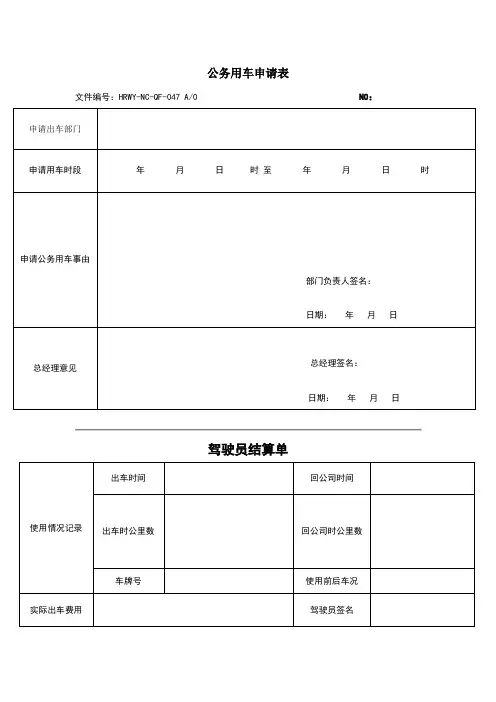 公务用车申请表

文件编号：HRWY-NC-QF-047 A/0 NO：

| 申请出车部门 | |
|---|---|
| 申请用车时段 | 年 月 日 时 至 年 月 日 时 |
| 申请公务用车事由 | 部门负责人签名：<br>日期： 年 月 日 |
| 总经理意见 | 总经理签名：<br>日期： 年 月 日 |

驾驶员结算单

| 使用情况记录 | 出车时间 | | 回公司时间 | |
|---|---|---|---|---|
| | 出车时公里数 | | 回公司时公里数 | |
| | 车牌号 | | 使用前后车况 | |
| 实际出车费用 | | | 驾驶员签名 | |